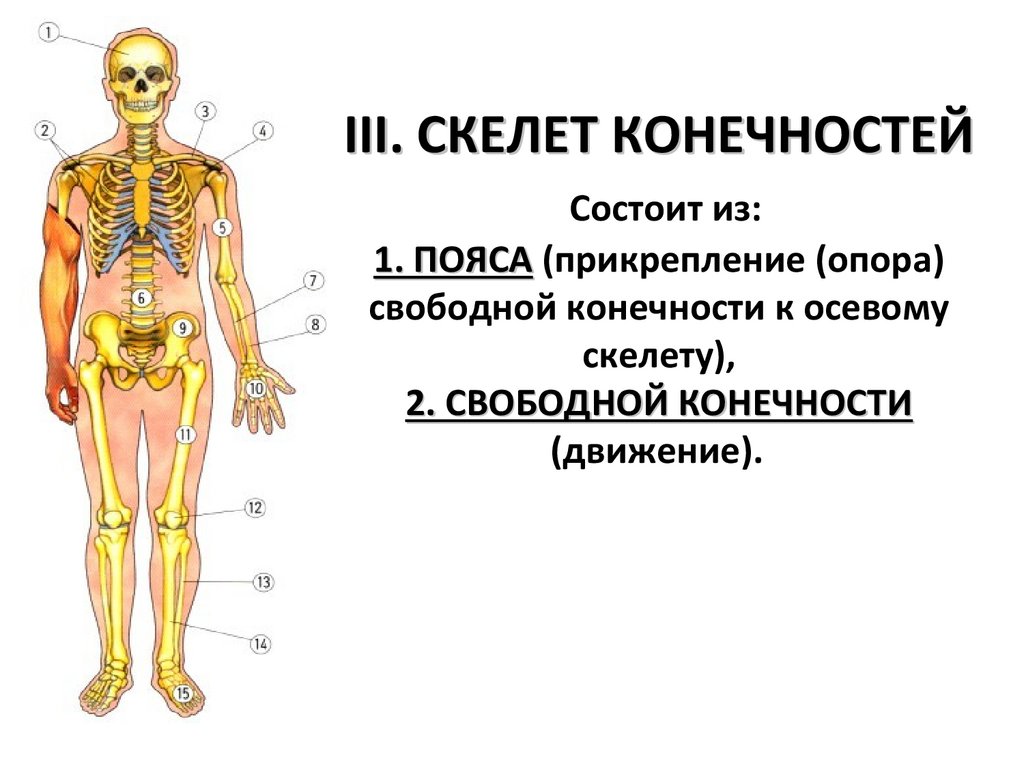 1
2
3
4
5
6
7
8
9
10
11
12
13
14
15

III. СКЕЛЕТ КОНЕЧНОСТЕЙ

Состоит из:
1. ПОЯСА (прикрепление (опора) свободной конечности к осевому скелету),
2. СВОБОДНОЙ КОНЕЧНОСТИ (движение).